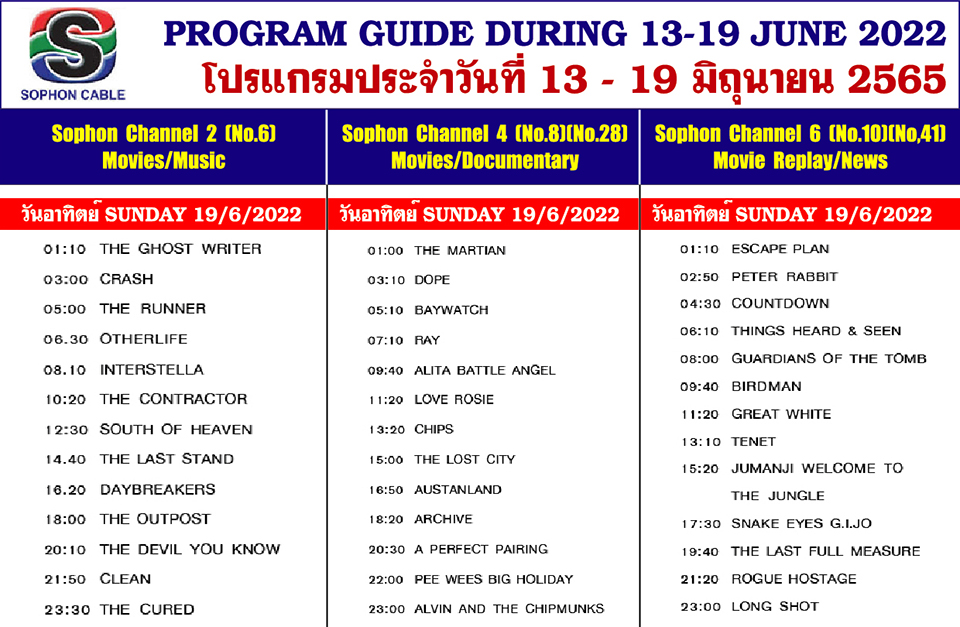 S
SOPHON CABLE

PROGRAM GUIDE DURING 13-19 JUNE 2022
โปรแกรมประจำวันที่ 13 - 19 มิถุนายน 2565

Sophon Channel 2 (No.6)
Movies/Music

วันอาทิตย์ SUNDAY 19/6/2022

01:10 THE GHOST WRITER
03:00 CRASH
05:00 THE RUNNER
06.30 OTHERLIFE
08.10 INTERSTELLA
10:20 THE CONTRACTOR
12:30 SOUTH OF HEAVEN
14.40 THE LAST STAND
16.20 DAYBREAKERS
18:00 THE OUTPOST
20:10 THE DEVIL YOU KNOW
21:50 CLEAN
23:30 THE CURED

Sophon Channel 4 (No.8)(No.28)
Movies/Documentary

วันอาทิตย์ SUNDAY 19/6/2022

01:00 THE MARTIAN
03:10 DOPE
05:10 BAYWATCH
07:10 RAY
09:40 ALITA BATTLE ANGEL
11:20 LOVE ROSIE
13:20 CHIPS
15:00 THE LOST CITY
16:50 AUSTANLAND
18:20 ARCHIVE
20:30 A PERFECT PAIRING
22:00 PEE WEES BIG HOLIDAY
23:00 ALVIN AND THE CHIPMUNKS

Sophon Channel 6 (No.10)(No,41)
Movie Replay/News

วันอาทิตย์ SUNDAY 19/6/2022

01:10 ESCAPE PLAN
02:50 PETER RABBIT
04:30 COUNTDOWN
06:10 THINGS HEARD & SEEN
08:00 GUARDIANS OF THE TOMB
09:40 BIRDMAN
11:20 GREAT WHITE
13:10 TENET
15:20 JUMANJI WELCOME TO THE JUNGLE
17:30 SNAKE EYES G.I.JO
19:40 THE LAST FULL MEASURE
21:20 ROGUE HOSTAGE
23:00 LONG SHOT